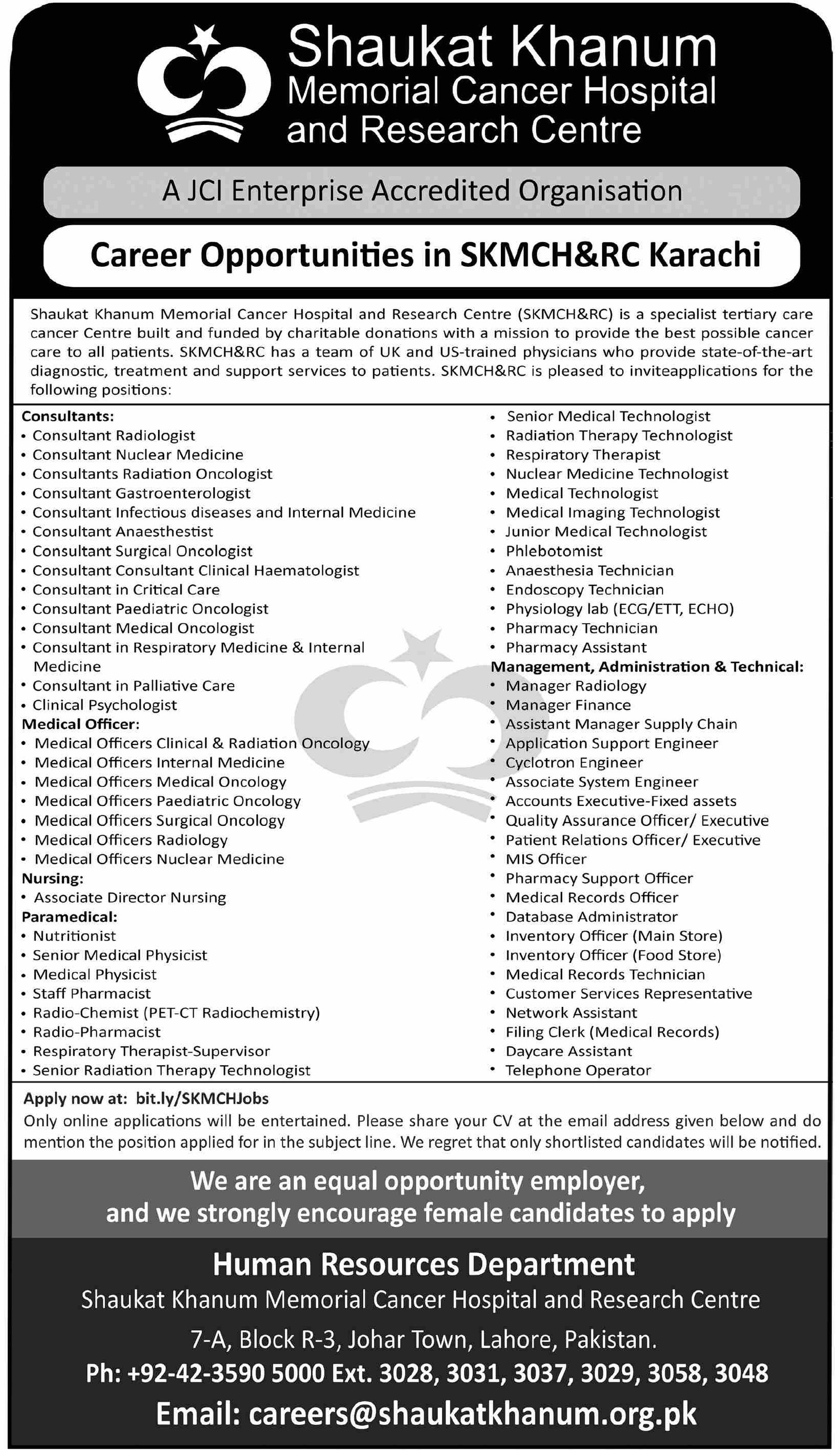 Shaukat Khanum
Memorial Cancer Hospital
and Research Centre

A JCI Enterprise Accredited Organisation

Career Opportunities in SKMCH&RC Karachi

Shaukat Khanum Memorial Cancer Hospital and Research Centre (SKMCH&RC) is a specialist tertiary care cancer Centre built and funded by charitable donations with a mission to provide the best possible cancer care to all patients. SKMCH&RC has a team of UK and US-trained physicians who provide state-of-the-art diagnostic, treatment and support services to patients. SKMCH&RC is pleased to inviteapplications for the following positions:

Consultants:
• Consultant Radiologist
• Consultant Nuclear Medicine
• Consultants Radiation Oncologist
• Consultant Gastroenterologist
• Consultant Infectious diseases and Internal Medicine
• Consultant Anaesthestist
• Consultant Surgical Oncologist
• Consultant Consultant Clinical Haematologist
• Consultant in Critical Care
• Consultant Paediatric Oncologist
• Consultant Medical Oncologist
• Consultant in Respiratory Medicine & Internal Medicine
• Consultant in Palliative Care
• Clinical Psychologist
Medical Officer:
• Medical Officers Clinical & Radiation Oncology
• Medical Officers Internal Medicine
• Medical Officers Medical Oncology
• Medical Officers Paediatric Oncology
• Medical Officers Surgical Oncology
• Medical Officers Radiology
• Medical Officers Nuclear Medicine
Nursing:
• Associate Director Nursing
Paramedical:
• Nutritionist
• Senior Medical Physicist
• Medical Physicist
• Staff Pharmacist
• Radio-Chemist (PET-CT Radiochemistry)
• Radio-Pharmacist
• Respiratory Therapist-Supervisor
• Senior Radiation Therapy Technologist

• Senior Medical Technologist
• Radiation Therapy Technologist
• Respiratory Therapist
• Nuclear Medicine Technologist
• Medical Technologist
• Medical Imaging Technologist
• Junior Medical Technologist
• Phlebotomist
• Anaesthesia Technician
• Endoscopy Technician
• Physiology lab (ECG/ETT, ECHO)
• Pharmacy Technician
• Pharmacy Assistant
Management, Administration & Technical:
• Manager Radiology
• Manager Finance
• Assistant Manager Supply Chain
• Application Support Engineer
• Cyclotron Engineer
• Associate System Engineer
• Accounts Executive-Fixed assets
• Quality Assurance Officer/ Executive
• Patient Relations Officer/ Executive
• MIS Officer
• Pharmacy Support Officer
• Medical Records Officer
• Database Administrator
• Inventory Officer (Main Store)
• Inventory Officer (Food Store)
• Medical Records Technician
• Customer Services Representative
• Network Assistant
• Filing Clerk (Medical Records)
• Daycare Assistant
• Telephone Operator

Apply now at: bit.ly/SKMCHJobs
Only online applications will be entertained. Please share your CV at the email address given below and do mention the position applied for in the subject line. We regret that only shortlisted candidates will be notified.

We are an equal opportunity employer, and we strongly encourage female candidates to apply

Human Resources Department
Shaukat Khanum Memorial Cancer Hospital and Research Centre
7-A, Block R-3, Johar Town, Lahore, Pakistan.
Ph: +92-42-3590 5000 Ext. 3028, 3031, 3037, 3029, 3058, 3048
Email: careers@shaukatkhanum.org.pk